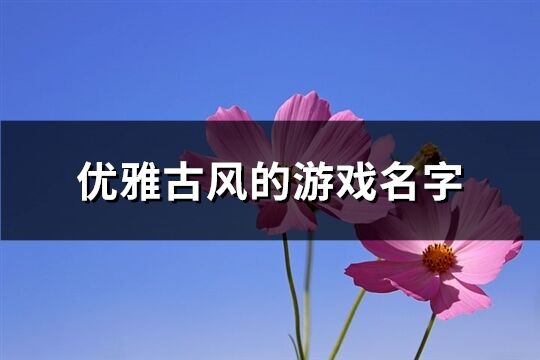 优雅古风的游戏名字